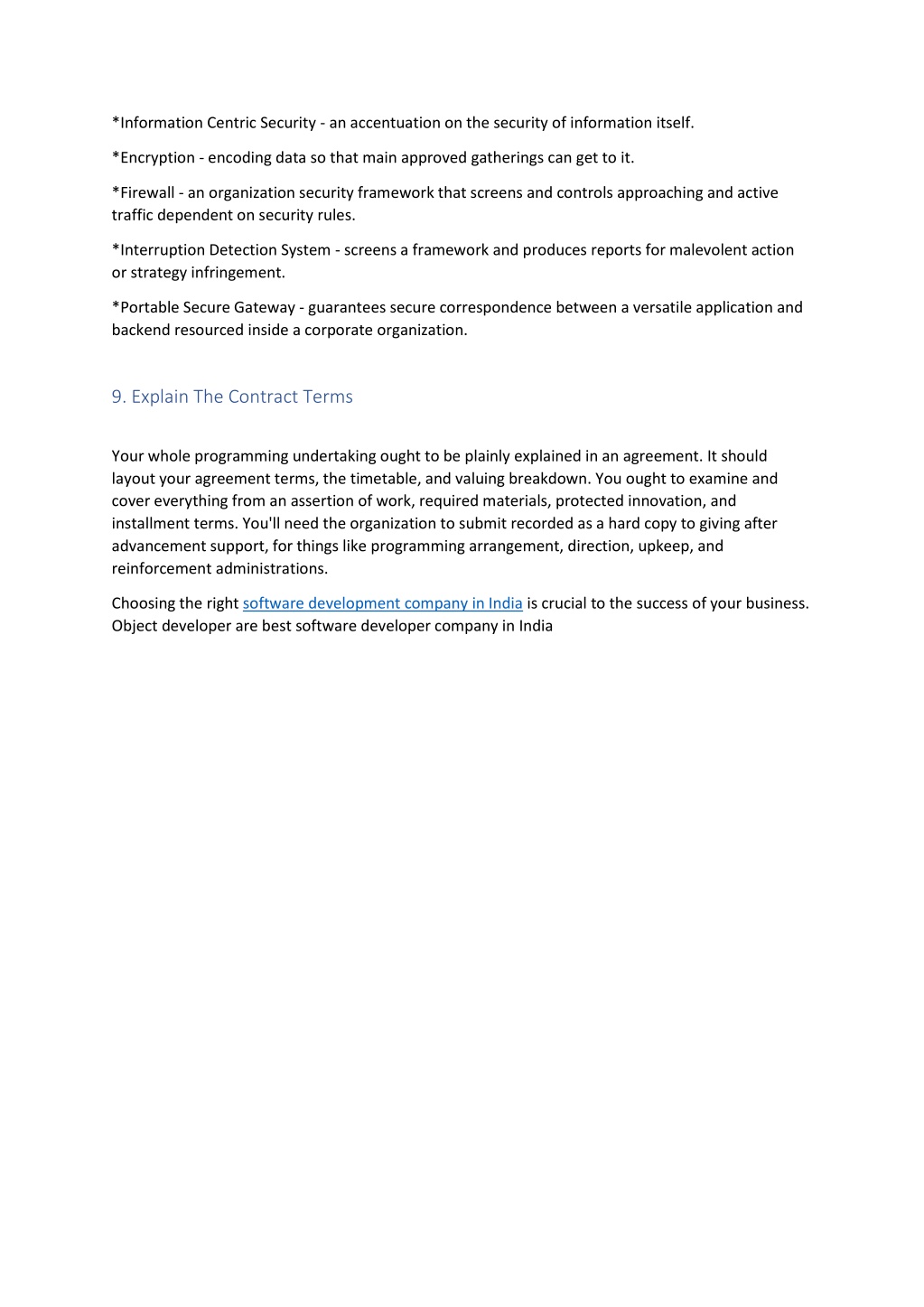 *Information Centric Security - an accentuation on the security of information itself.

*Encryption - encoding data so that main approved gatherings can get to it.

*Firewall - an organization security framework that screens and controls approaching and active traffic dependent on security rules.

*Interruption Detection System - screens a framework and produces reports for malevolent action or strategy infringement.

*Portable Secure Gateway - guarantees secure correspondence between a versatile application and backend resourced inside a corporate organization.

9. Explain The Contract Terms

Your whole programming undertaking ought to be plainly explained in an agreement. It should layout your agreement terms, the timetable, and valuing breakdown. You ought to examine and cover everything from an assertion of work, required materials, protected innovation, and installment terms. You'll need the organization to submit recorded as a hard copy to giving after advancement support, for things like programming arrangement, direction, upkeep, and reinforcement administrations.

Choosing the right software development company in India is crucial to the success of your business. Object developer are best software developer company in India